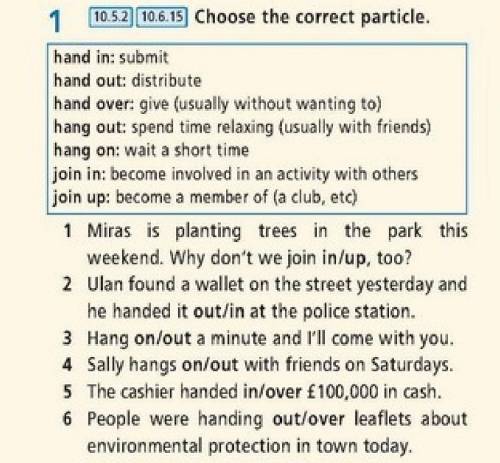 1 10.5.2 10.6.15 Choose the correct particle.

hand in: submit
hand out: distribute
hand over: give (usually without wanting to)
hang out: spend time relaxing (usually with friends)
hang on: wait a short time
join in: become involved in an activity with others
join up: become a member of (a club, etc)

1 Miras is planting trees in the park this weekend. Why don't we join in/up, too?
2 Ulan found a wallet on the street yesterday and he handed it out/in at the police station.
3 Hang on/out a minute and I'll come with you.
4 Sally hangs on/out with friends on Saturdays.
5 The cashier handed in/over £100,000 in cash.
6 People were handing out/over leaflets about environmental protection in town today.